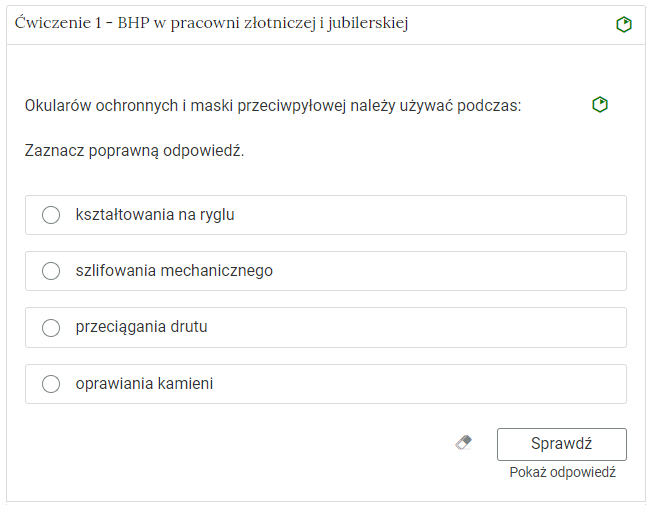 Ćwiczenie 1 - BHP w pracowni złotniczej i jubilerskiej

Okularów ochronnych i maski przeciwpyłowej należy używać podczas:

Zaznacz poprawną odpowiedź.

kształtowania na ryglu

szlifowania mechanicznego

przeciągania drutu

oprawiania kamieni

Sprawdź

Pokaż odpowiedź